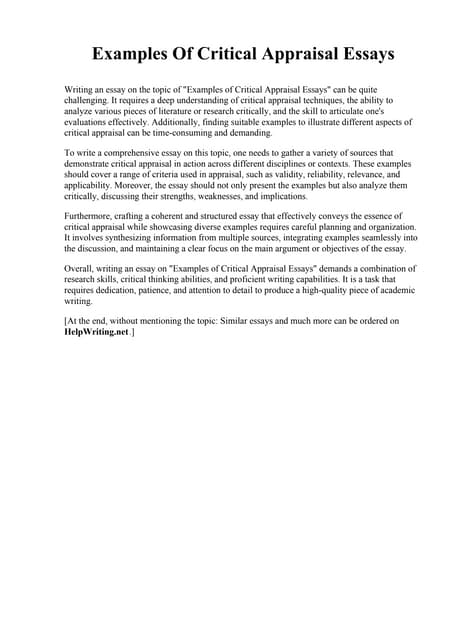 Examples Of Critical Appraisal Essays

Writing an essay on the topic of "Examples of Critical Appraisal Essays" can be quite challenging. It requires a deep understanding of critical appraisal techniques, the ability to analyze various pieces of literature or research critically, and the skill to articulate one's evaluations effectively. Additionally, finding suitable examples to illustrate different aspects of critical appraisal can be time-consuming and demanding.

To write a comprehensive essay on this topic, one needs to gather a variety of sources that demonstrate critical appraisal in action across different disciplines or contexts. These examples should cover a range of criteria used in appraisal, such as validity, reliability, relevance, and applicability. Moreover, the essay should not only present the examples but also analyze them critically, discussing their strengths, weaknesses, and implications.

Furthermore, crafting a coherent and structured essay that effectively conveys the essence of critical appraisal while showcasing diverse examples requires careful planning and organization. It involves synthesizing information from multiple sources, integrating examples seamlessly into the discussion, and maintaining a clear focus on the main argument or objectives of the essay.

Overall, writing an essay on "Examples of Critical Appraisal Essays" demands a combination of research skills, critical thinking abilities, and proficient writing capabilities. It is a task that requires dedication, patience, and attention to detail to produce a high-quality piece of academic writing.

[At the end, without mentioning the topic: Similar essays and much more can be ordered on HelpWriting.net.]